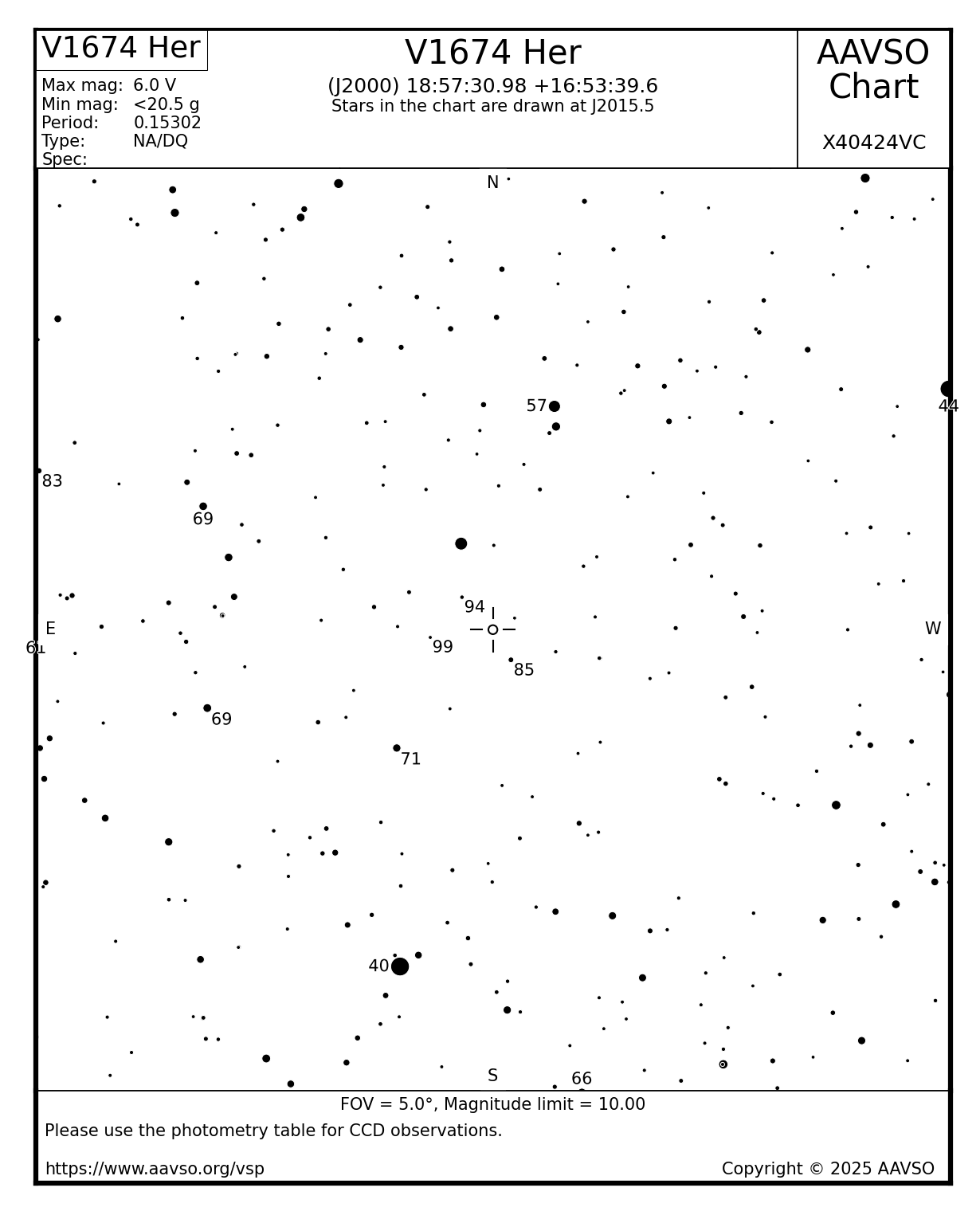 V1674 Her

Max mag: 6.0 V
Min mag: <20.5 g
Period: 0.15302
Type: NA/DQ
Spec:

V1674 Her
(J2000) 18:57:30.98 +16:53:39.6
Stars in the chart are drawn at J2015.5

AAVSO Chart

X40424VC

N

57

44

83

69

94

E

W

61

99

85

69

71

40

S

66

FOV = 5.0°, Magnitude limit = 10.00

Please use the photometry table for CCD observations.

https://www.aavso.org/vsp

Copyright © 2025 AAVSO